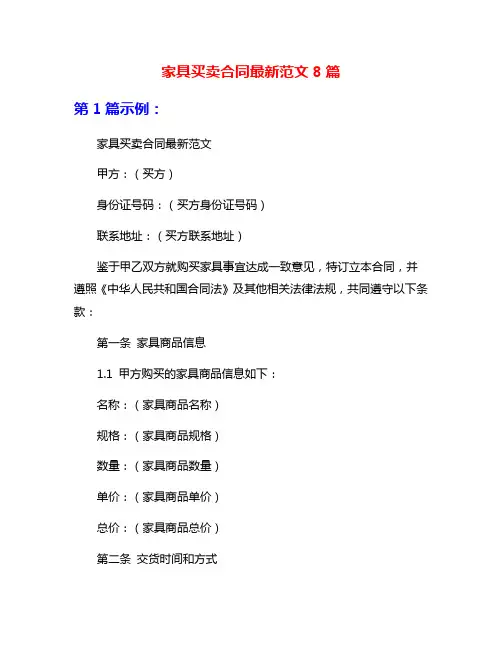 家具买卖合同最新范文 8 篇

第 1 篇示例：

家具买卖合同最新范文

甲方：（买方）

身份证号码：（买方身份证号码）

联系地址：（买方联系地址）

鉴于甲乙双方就购买家具事宜达成一致意见，特订立本合同，并遵照《中华人民共和国合同法》及其他相关法律法规，共同遵守以下条款：

第一条 家具商品信息

1.1 甲方购买的家具商品信息如下：

名称：（家具商品名称）

规格：（家具商品规格）

数量：（家具商品数量）

单价：（家具商品单价）

总价：（家具商品总价）

第二条 交货时间和方式